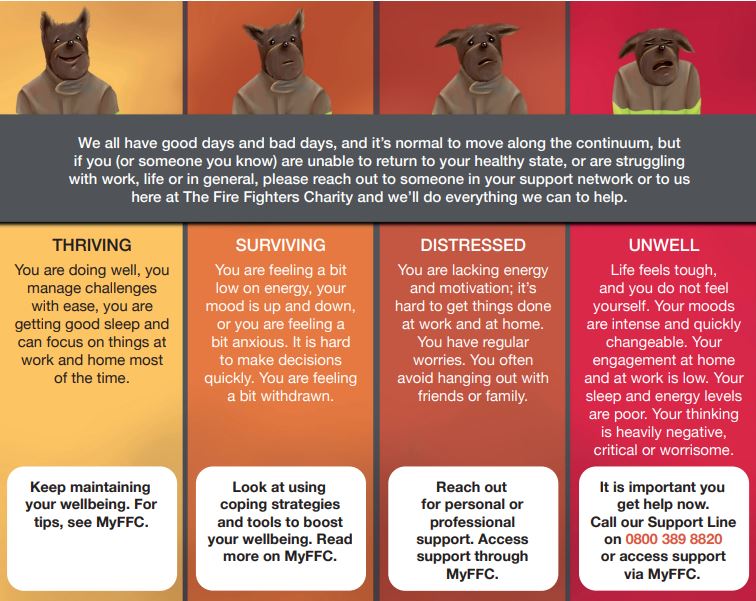 We all have good days and bad days, and it's normal to move along the continuum, but if you (or someone you know) are unable to return to your healthy state, or are struggling with work, life or in general, please reach out to someone in your support network or to us here at The Fire Fighters Charity and we'll do everything we can to help.

THRIVING

You are doing well, you manage challenges with ease, you are getting good sleep and can focus on things at work and home most of the time.

Keep maintaining your wellbeing. For tips, see MyFFC.

SURVIVING

You are feeling a bit low on energy, your mood is up and down, or you are feeling a bit anxious. It is hard to make decisions quickly. You are feeling a bit withdrawn.

Look at using coping strategies and tools to boost your wellbeing. Read more on MyFFC.

DISTRESSED

You are lacking energy and motivation; it's hard to get things done at work and at home. You have regular worries. You often avoid hanging out with friends or family.

Reach out for personal or professional support. Access support through MyFFC.

UNWELL

Life feels tough, and you do not feel yourself. Your moods are intense and quickly changeable. Your engagement at home and at work is low. Your sleep and energy levels are poor. Your thinking is heavily negative, critical or worrisome.

It is important you get help now. Call our Support Line on 0800 389 8820 or access support via MyFFC.